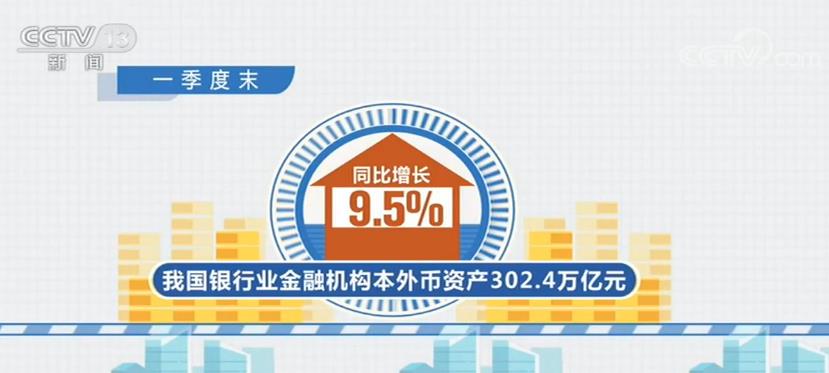 CCTV 13
新闻

CCTV.com

一季度末

同比增长
9.5%

我国银行业金融机构本外币资产302.4万亿元